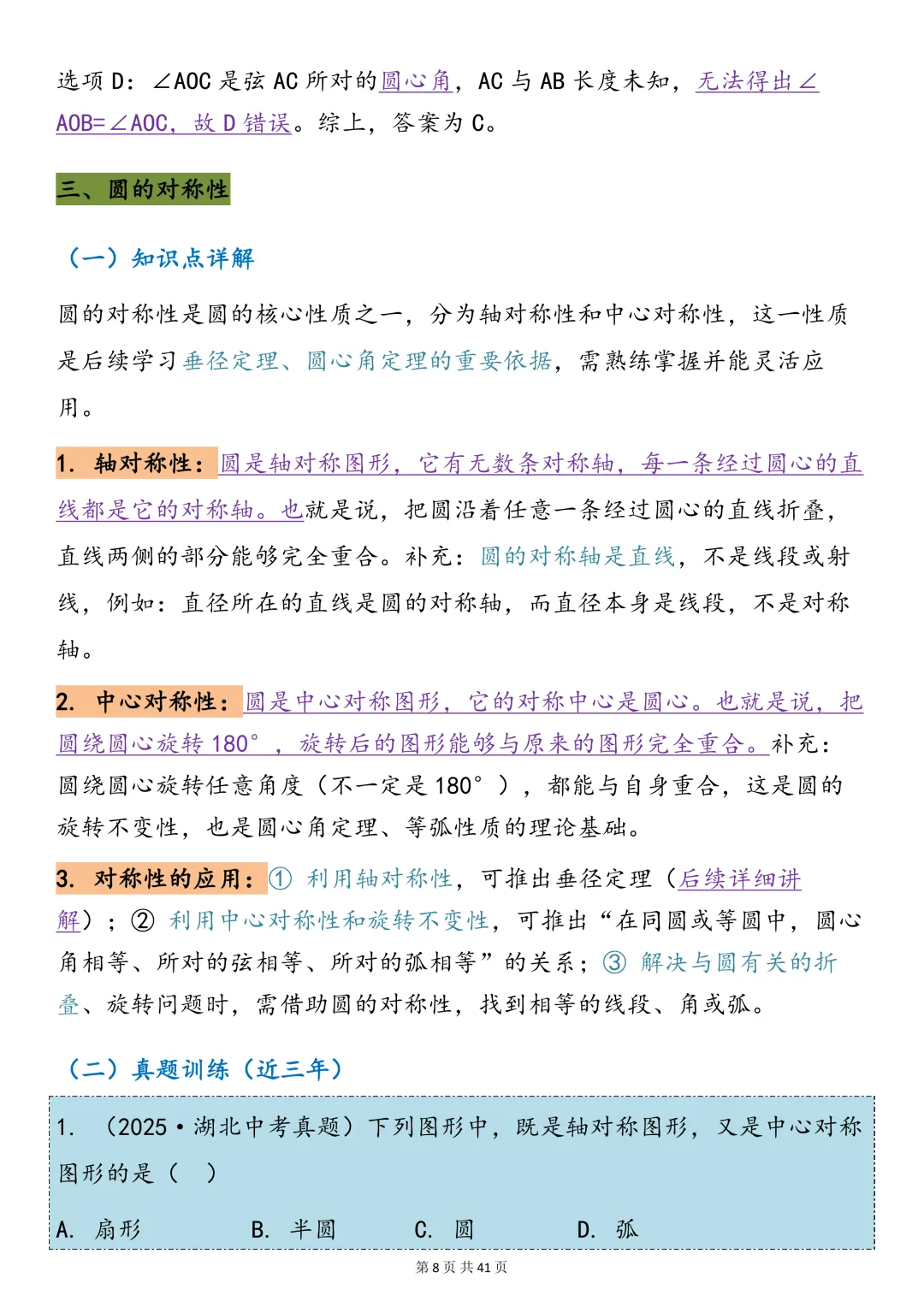 选项 D：∠AOC 是弦 AC 所对的圆心角，AC 与 AB 长度未知，无法得出∠AOB=∠AOC，故 D 错误。综上，答案为 C。

三、圆的对称性

（一）知识点详解

圆的对称性是圆的核心性质之一，分为轴对称性和中心对称性，这一性质是后续学习垂径定理、圆心角定理的重要依据，需熟练掌握并能灵活应用。

1. 轴对称性：圆是轴对称图形，它有无数条对称轴，每一条经过圆心的直线都是它的对称轴。也就是说，把圆沿着任意一条经过圆心的直线折叠，直线两侧的部分能够完全重合。补充：圆的对称轴是直线，不是线段或射线，例如：直径所在的直线是圆的对称轴，而直径本身是线段，不是对称轴。

2. 中心对称性：圆是中心对称图形，它的对称中心是圆心。也就是说，把圆绕圆心旋转 180°，旋转后的图形能够与原来的图形完全重合。补充：圆绕圆心旋转任意角度（不一定是 180°），都能与自身重合，这是圆的旋转不变性，也是圆心角定理、等弧性质的理论基础。

3. 对称性的应用：① 利用轴对称性，可推出垂径定理（后续详细讲解）；② 利用中心对称性和旋转不变性，可推出“在同圆或等圆中，圆心角相等、所对的弦相等、所对的弧相等”的关系；③ 解决与圆有关的折叠、旋转问题时，需借助圆的对称性，找到相等的线段、角或弧。

（二）真题训练（近三年）

1. （2025·湖北中考真题）下列图形中，既是轴对称图形，又是中心对称图形的是（ ）

A. 扇形 B. 半圆 C. 圆 D. 弧

第 8 页 共 41 页